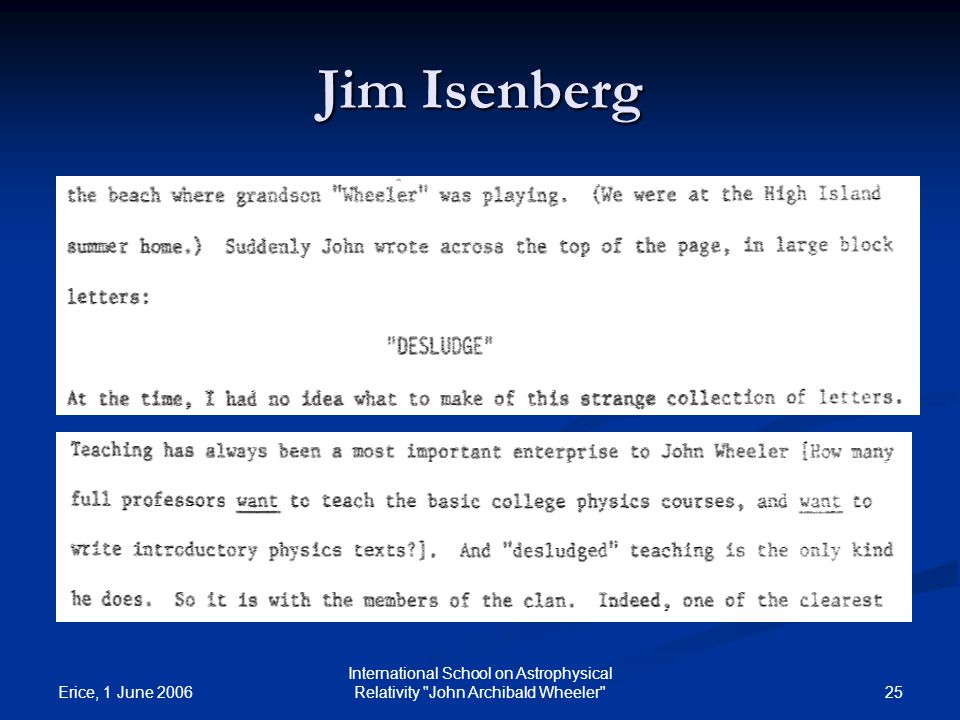 Jim Isenberg

the beach where grandson "Wheeler" was playing. (We were at the High Island summer home.) Suddenly John wrote across the top of the page, in large block letters:

"DESLUDGE"

At the time, I had no idea what to make of this strange collection of letters.

Teaching has always been a most important enterprise to John Wheeler [How many full professors want to teach the basic college physics courses, and want to write introductory physics texts?]. And "desludged" teaching is the only kind he does. So it is with the members of the clan. Indeed, one of the clearest

Erice, 1 June 2006

International School on Astrophysical Relativity "John Archibald Wheeler"

25